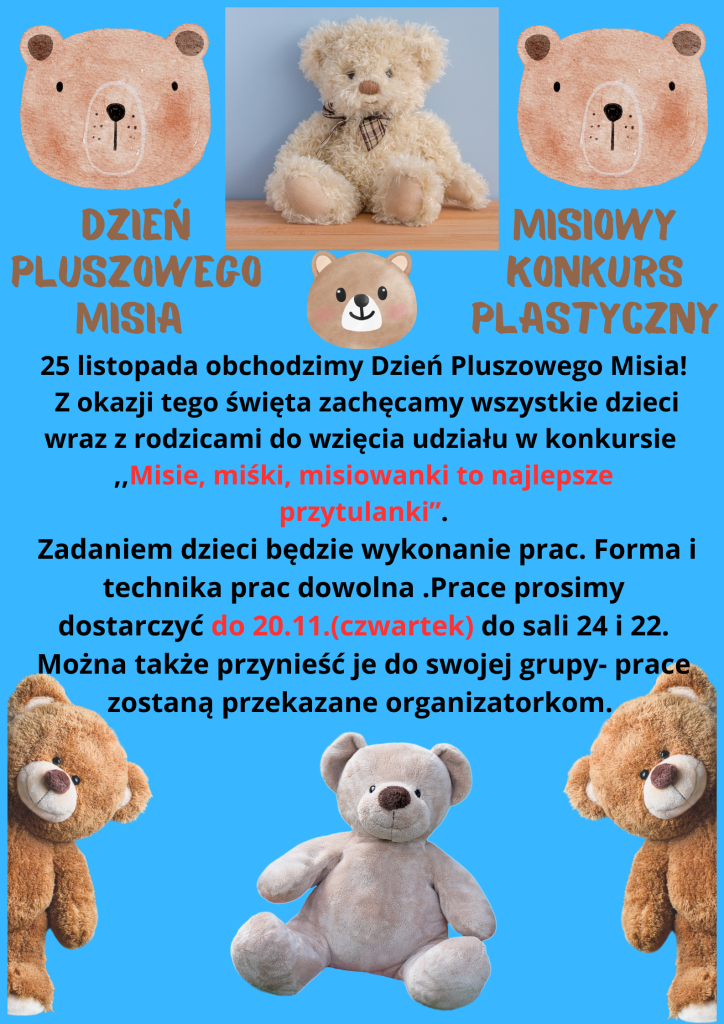 DZIEŃ PLUSZOWEGO MISIA

MISIOWY KONKURS PLASTYCZNY

25 listopada obchodzimy Dzień Pluszowego Misia! Z okazji tego święta zachęcamy wszystkie dzieci wraz z rodzicami do wzięcia udziału w konkursie ,,Misie, miśki, misiowanki to najlepsze przytulanki”.
Zadaniem dzieci będzie wykonanie prac. Forma i technika prac dowolna .Prace prosimy dostarczyć do 20.11.(czwartek) do sali 24 i 22. Można także przynieść je do swojej grupy- prace zostaną przekazane organizatorkom.